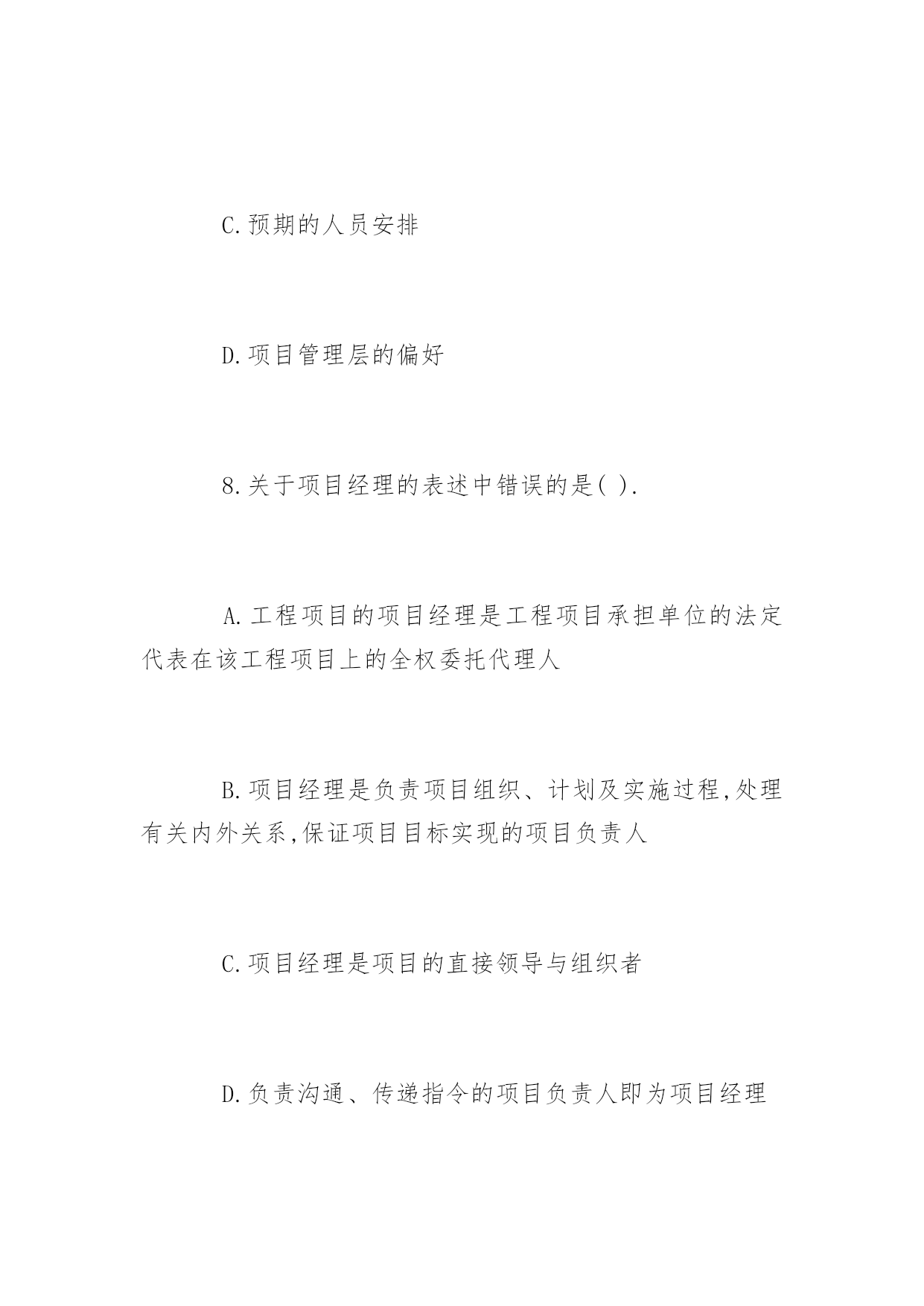 C.预期的人员安排

D.项目管理层的偏好

8.关于项目经理的表述中错误的是( ).

A.工程项目的项目经理是工程项目承担单位的法定代表在该工程项目上的全权委托代理人

B.项目经理是负责项目组织、计划及实施过程,处理有关内外关系,保证项目目标实现的项目负责人

C.项目经理是项目的直接领导与组织者

D.负责沟通、传递指令的项目负责人即为项目经理